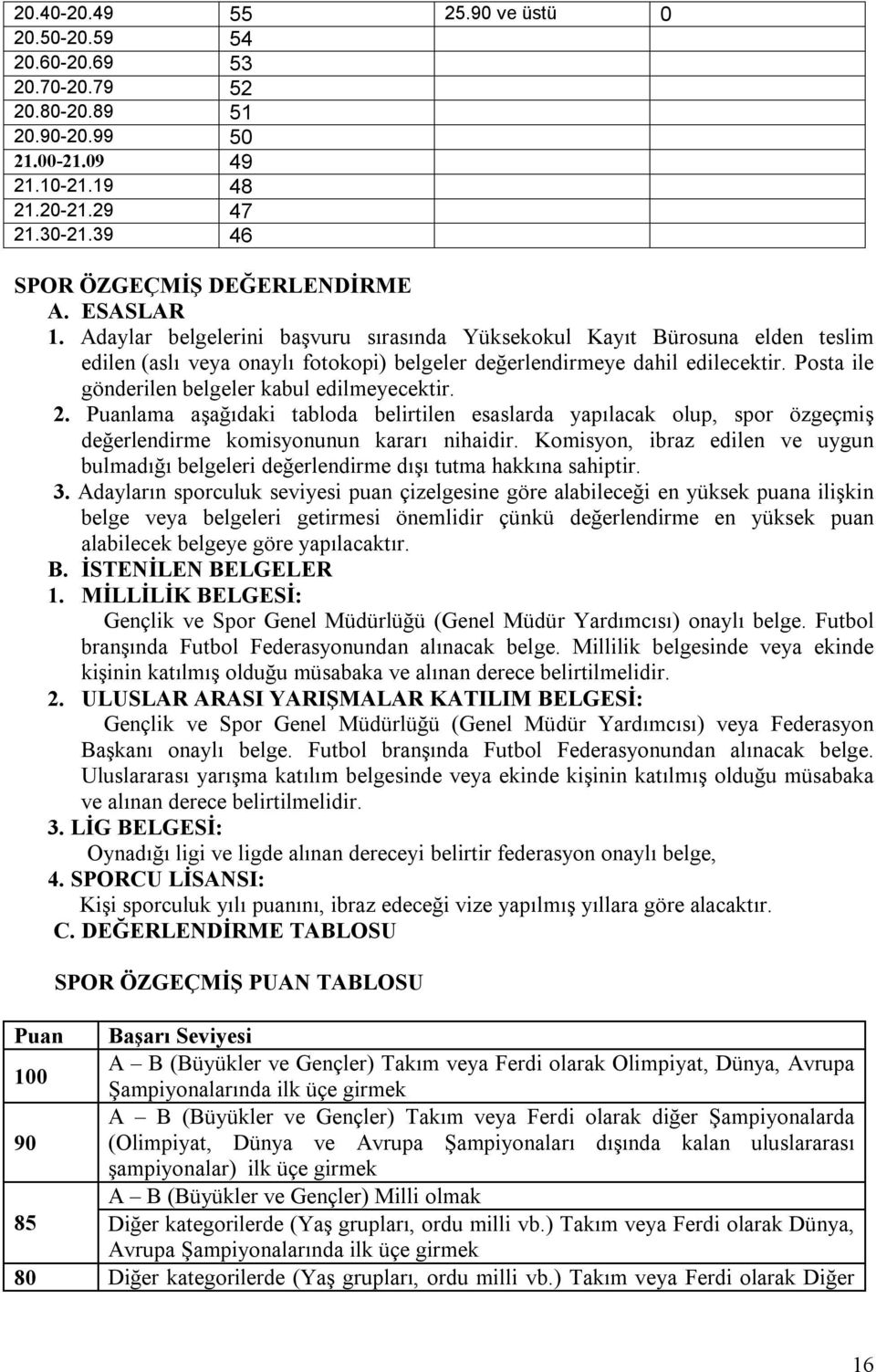 | | | | |
|---|---|---|---|
| 20.40-20.49 | 55 | 25.90 ve üstü | 0 |
| 20.50-20.59 | 54 | | |
| 20.60-20.69 | 53 | | |
| 20.70-20.79 | 52 | | |
| 20.80-20.89 | 51 | | |
| 20.90-20.99 | 50 | | |
| 21.00-21.09 | 49 | | |
| 21.10-21.19 | 48 | | |
| 21.20-21.29 | 47 | | |
| 21.30-21.39 | 46 | | |

SPOR ÖZGEÇMİŞ DEĞERLENDİRME
A. ESASLAR
1. Adaylar belgelerini başvuru sırasında Yüksekokul Kayıt Bürosuna elden teslim edilen (aslı veya onaylı fotokopi) belgeler değerlendirmeye dahil edilecektir. Posta ile gönderilen belgeler kabul edilmeyecektir.
2. Puanlama aşağıdaki tabloda belirtilen esaslarda yapılacak olup, spor özgeçmiş değerlendirme komisyonunun kararı nihaidir. Komisyon, ibraz edilen ve uygun bulmadığı belgeleri değerlendirme dışı tutma hakkına sahiptir.
3. Adayların sporculuk seviyesi puan çizelgesine göre alabileceği en yüksek puana ilişkin belge veya belgeleri getirmesi önemlidir çünkü değerlendirme en yüksek puan alabilecek belgeye göre yapılacaktır.
B. İSTENİLEN BELGELER
1. MİLLİLİK BELGESİ:
Gençlik ve Spor Genel Müdürlüğü (Genel Müdür Yardımcısı) onaylı belge. Futbol branşında Futbol Federasyonundan alınacak belge. Millilik belgesinde veya ekinde kişinin katılmış olduğu müsabaka ve alınan derece belirtilmelidir.
2. ULUSLAR ARASI YARIŞMALAR KATILIM BELGESİ:
Gençlik ve Spor Genel Müdürlüğü (Genel Müdür Yardımcısı) veya Federasyon Başkanı onaylı belge. Futbol branşında Futbol Federasyonundan alınacak belge. Uluslararası yarışma katılım belgesinde veya ekinde kişinin katılmış olduğu müsabaka ve alınan derece belirtilmelidir.
3. LİG BELGESİ:
Oynadığı ligi ve ligde alınan dereceyi belirtir federasyon onaylı belge,
4. SPORCU LİSANSI:
Kişi sporculuk yılı puanını, ibraz edeceği vize yapılmış yıllara göre alacaktır.
C. DEĞERLENDİRME TABLOSU

SPOR ÖZGEÇMİŞ PUAN TABLOSU

| Puan | Başarı Seviyesi |
|---|---|
| 100 | A – B (Büyükler ve Gençler) Takım veya Ferdi olarak Olimpiyat, Dünya, Avrupa Şampiyonalarında ilk üçe girmek |
| 90 | A – B (Büyükler ve Gençler) Takım veya Ferdi olarak diğer Şampiyonalarda (Olimpiyat, Dünya ve Avrupa Şampiyonaları dışında kalan uluslararası şampiyonalar) ilk üçe girmek |
| 85 | A – B (Büyükler ve Gençler) Milli olmak Diğer kategorilerde (Yaş grupları, ordu milli vb.) Takım veya Ferdi olarak Dünya, Avrupa Şampiyonalarında ilk üçe girmek |
| 80 | Diğer kategorilerde (Yaş grupları, ordu milli vb.) Takım veya Ferdi olarak Diğer |

16